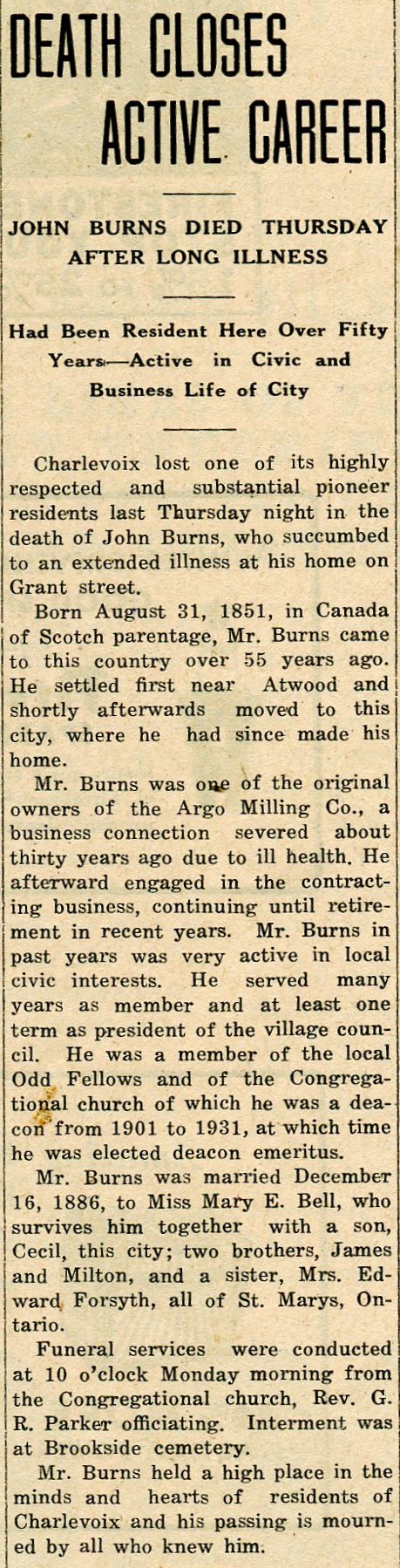 DEATH CLOSES ACTIVE CAREER

JOHN BURNS DIED THURSDAY AFTER LONG ILLNESS

Had Been Resident Here Over Fifty Years—Active in Civic and Business Life of City

Charlevoix lost one of its highly respected and substantial pioneer residents last Thursday night in the death of John Burns, who succumbed to an extended illness at his home on Grant street.

Born August 31, 1851, in Canada of Scotch parentage, Mr. Burns came to this country over 55 years ago. He settled first near Atwood and shortly afterwards moved to this city, where he had since made his home.

Mr. Burns was one of the original owners of the Argo Milling Co., a business connection severed about thirty years ago due to ill health. He afterward engaged in the contracting business, continuing until retirement in recent years. Mr. Burns in past years was very active in local civic interests. He served many years as member and at least one term as president of the village council. He was a member of the local Odd Fellows and of the Congregational church of which he was a deacon from 1901 to 1931, at which time he was elected deacon emeritus.

Mr. Burns was married December 16, 1886, to Miss Mary E. Bell, who survives him together with a son, Cecil, this city; two brothers, James and Milton, and a sister, Mrs. Edward Forsyth, all of St. Marys, Ontario.

Funeral services were conducted at 10 o'clock Monday morning from the Congregational church, Rev. G. R. Parker officiating. Interment was at Brookside cemetery.

Mr. Burns held a high place in the minds and hearts of residents of Charlevoix and his passing is mourned by all who knew him.